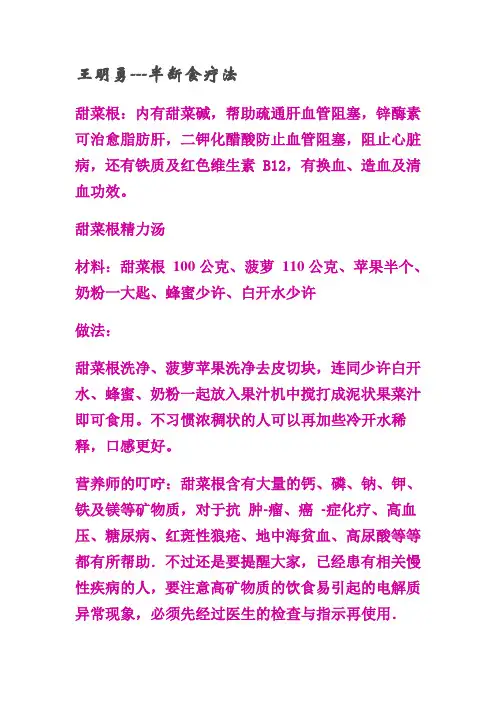 王明勇---半断食疗法

甜菜根：内有甜菜碱，帮助疏通肝血管阻塞，锌酶素可治愈脂肪肝，二钾化醋酸防止血管阻塞，阻止心脏病，还有铁质及红色维生素 B12，有换血、造血及清血功效。

甜菜根精力汤

材料：甜菜根 100 公克、菠萝 110 公克、苹果半个、奶粉一大匙、蜂蜜少许、白开水少许

做法：

甜菜根洗净、菠萝苹果洗净去皮切块，连同少许白开水、蜂蜜、奶粉一起放入果汁机中搅打成泥状果菜汁即可食用。不习惯浓稠状的人可以再加些冷开水稀释，口感更好。

营养师的叮咛：甜菜根含有大量的钙、磷、钠、钾、铁及镁等矿物质，对于抗 肿-瘤、癌 -症化疗、高血压、糖尿病、红斑性狼疮、地中海贫血、高尿酸等等都有所帮助．不过还是要提醒大家，已经患有相关慢性疾病的人，要注意高矿物质的饮食易引起的电解质异常现象，必须先经过医生的检查与指示再使用．